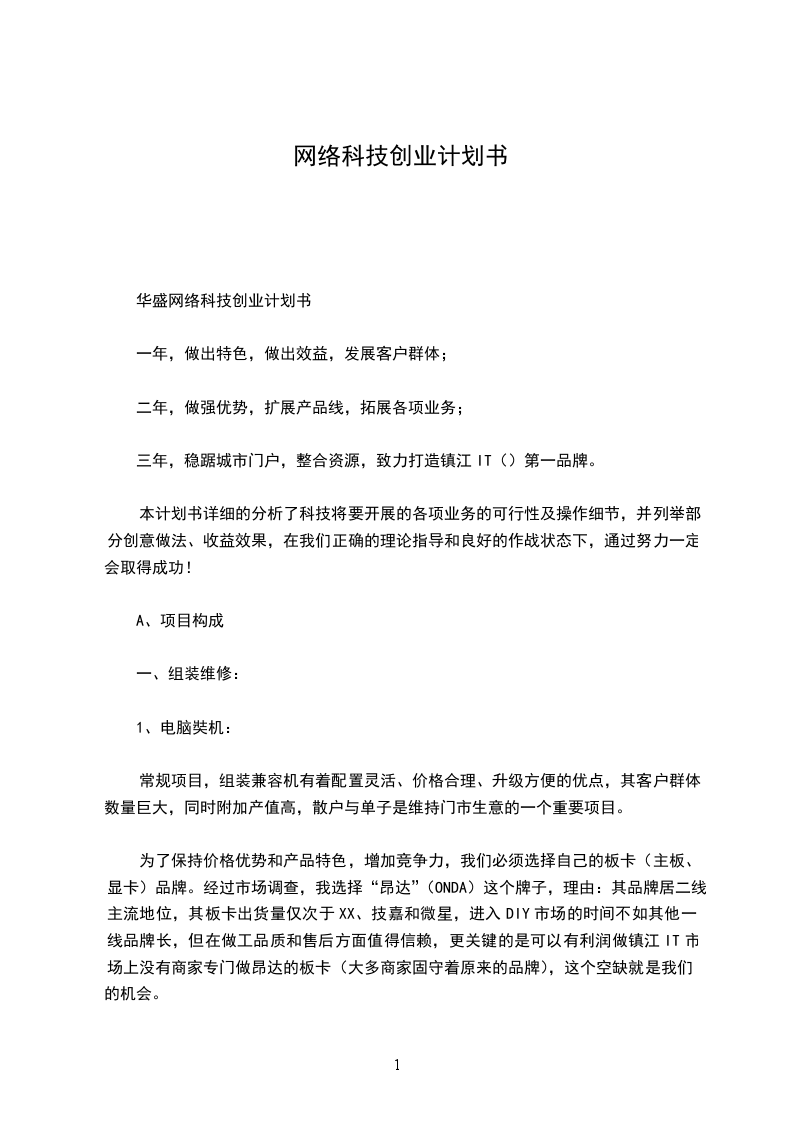 网络科技创业计划书

华盛网络科技创业计划书

一年，做出特色，做出效益，发展客户群体；

二年，做强优势，扩展产品线，拓展各项业务；

三年，稳踞城市门户，整合资源，致力打造镇江 IT（）第一品牌。

本计划书详细的分析了科技将要开展的各项业务的可行性及操作细节，并列举部分创意做法、收益效果，在我们正确的理论指导和良好的作战状态下，通过努力一定会取得成功！

A、项目构成

一、组装维修：

1、电脑奘机：

常规项目，组装兼容机有着配置灵活、价格合理、升级方便的优点，其客户群体数量巨大，同时附加产值高，散户与单子是维持门市生意的一个重要项目。

为了保持价格优势和产品特色，增加竞争力，我们必须选择自己的板卡（主板、显卡）品牌。经过市场调查，我选择“昂达”（ONDA）这个牌子，理由：其品牌居二线主流地位，其板卡出货量仅次于 XX、技嘉和微星，进入 DIY 市场的时间不如其他一线品牌长，但在做工品质和售后方面值得信赖，更关键的是可以有利润做镇江 IT 市场上没有商家专门做昂达的板卡（大多商家固守着原来的品牌），这个空缺就是我们的机会。

1